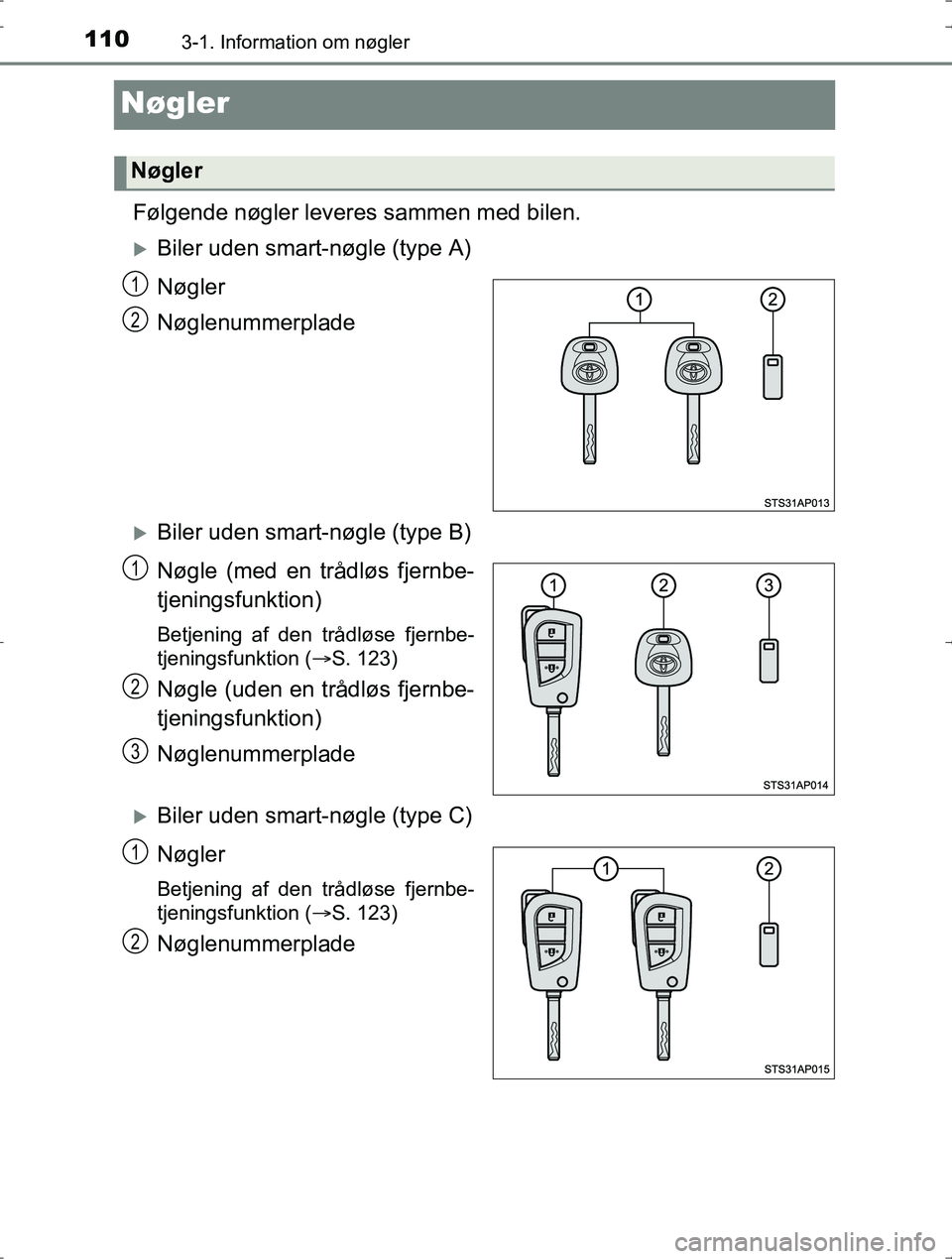 110 3-1. Information om nøgler

Nøgler

Nøgler

Følgende nøgler leveres sammen med bilen.

Biler uden smart-nøgle (type A)

1 Nøgler

2 Nøglenummerplade

1 2

STS31AP013

Biler uden smart-nøgle (type B)

1 Nøgle (med en trådløs fjernbetjeningsfunktion)

Betjening af den trådløse fjernbetjeningsfunktion (→S. 123)

2 Nøgle (uden en trådløs fjernbetjeningsfunktion)

3 Nøglenummerplade

1 2 3

STS31AP014

Biler uden smart-nøgle (type C)

1 Nøgler

Betjening af den trådløse fjernbetjeningsfunktion (→S. 123)

2 Nøglenummerplade

1 2

STS31AP015

carmanualsonline.info